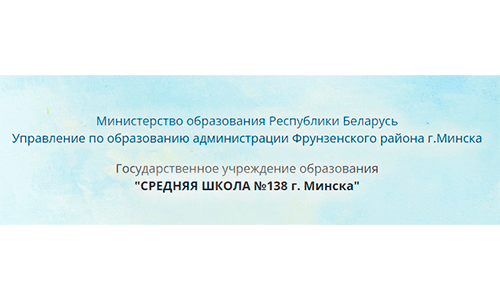 Министерство образования Республики Беларусь
Управление по образованию администрации Фрунзенского района г.Минска

Государственное учреждение образования
"СРЕДНЯЯ ШКОЛА №138 г. Минска"